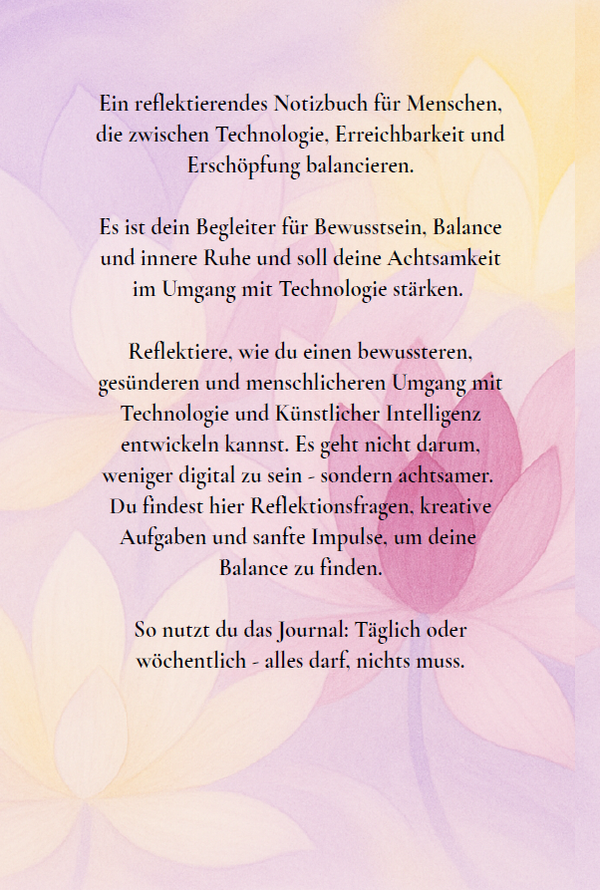 Ein reflektierendes Notizbuch für Menschen, die zwischen Technologie, Erreichbarkeit und Erschöpfung balancieren.

Es ist dein Begleiter für Bewusstsein, Balance und innere Ruhe und soll deine Achtsamkeit im Umgang mit Technologie stärken.

Reflektiere, wie du einen bewussteren, gesünderen und menschlicheren Umgang mit Technologie und Künstlicher Intelligenz entwickeln kannst. Es geht nicht darum, weniger digital zu sein - sondern achtsamer. Du findest hier Reflektionsfragen, kreative Aufgaben und sanfte Impulse, um deine Balance zu finden.

So nutzt du das Journal: Täglich oder wöchentlich - alles darf, nichts muss.